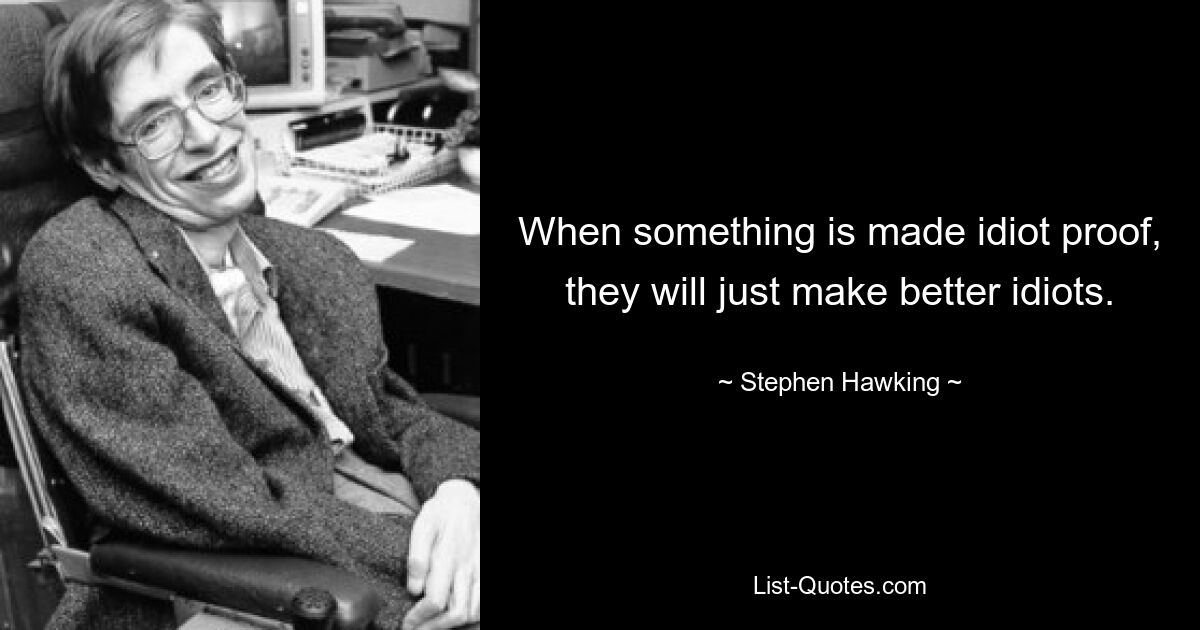 When something is made idiot proof, they will just make better idiots.

~ Stephen Hawking ~

List-Quotes.com